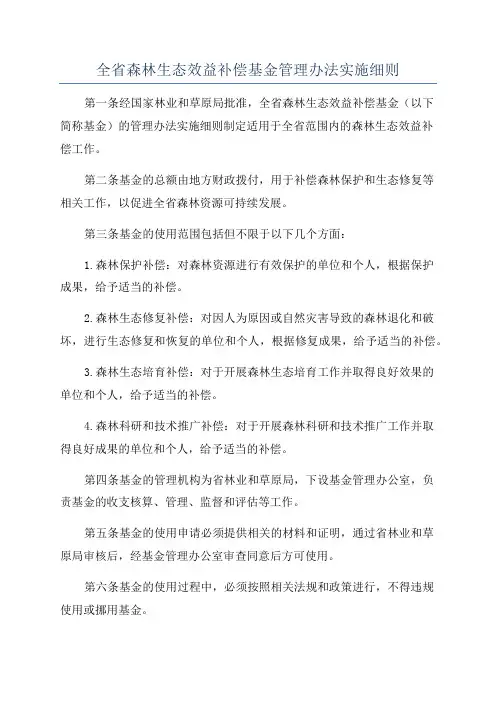 全省森林生态效益补偿基金管理办法实施细则

第一条经国家林业和草原局批准，全省森林生态效益补偿基金（以下简称基金）的管理办法实施细则制定适用于全省范围内的森林生态效益补偿工作。

第二条基金的总额由地方财政拨付，用于补偿森林保护和生态修复等相关工作，以促进全省森林资源可持续发展。

第三条基金的使用范围包括但不限于以下几个方面：

1.森林保护补偿：对森林资源进行有效保护的单位和个人，根据保护成果，给予适当的补偿。

2.森林生态修复补偿：对因人为原因或自然灾害导致的森林退化和破坏，进行生态修复和恢复的单位和个人，根据修复成果，给予适当的补偿。

3.森林生态培育补偿：对于开展森林生态培育工作并取得良好效果的单位和个人，给予适当的补偿。

4.森林科研和技术推广补偿：对于开展森林科研和技术推广工作并取得良好成果的单位和个人，给予适当的补偿。

第四条基金的管理机构为省林业和草原局，下设基金管理办公室，负责基金的收支核算、管理、监督和评估等工作。

第五条基金的使用申请必须提供相关的材料和证明，通过省林业和草原局审核后，经基金管理办公室审查同意后方可使用。

第六条基金的使用过程中，必须按照相关法规和政策进行，不得违规使用或挪用基金。